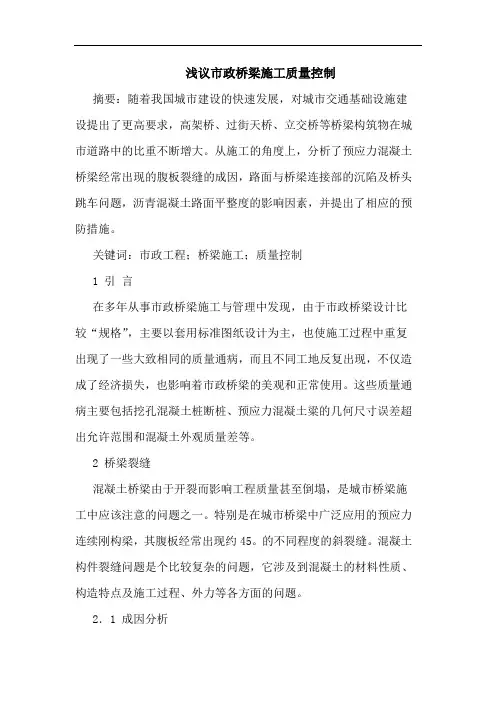 浅议市政桥梁施工质量控制

摘要：随着我国城市建设的快速发展，对城市交通基础设施建设提出了更高要求，高架桥、过街天桥、立交桥等桥梁构筑物在城市道路中的比重不断增大。从施工的角度上，分析了预应力混凝土桥梁经常出现的腹板裂缝的成因，路面与桥梁连接部的沉陷及桥头跳车问题，沥青混凝土路面平整度的影响因素，并提出了相应的预防措施。

关键词：市政工程；桥梁施工；质量控制

1 引 言

在多年从事市政桥梁施工与管理中发现，由于市政桥梁设计比较“规格”，主要以套用标准图纸设计为主，也使施工过程中重复出现了一些大致相同的质量通病，而且不同工地反复出现，不仅造成了经济损失，也影响着市政桥梁的美观和正常使用。这些质量通病主要包括挖孔混凝土桩断桩、预应力混凝土梁的几何尺寸误差超出允许范围和混凝土外观质量差等。

2 桥梁裂缝

混凝土桥梁由于开裂而影响工程质量甚至倒塌，是城市桥梁施工中应该注意的问题之一。特别是在城市桥梁中广泛应用的预应力连续刚构梁，其腹板经常出现约45。的不同程度的斜裂缝。混凝土构件裂缝问题是个比较复杂的问题，它涉及到混凝土的材料性质、构造特点及施工过程、外力等各方面的问题。

2．1 成因分析